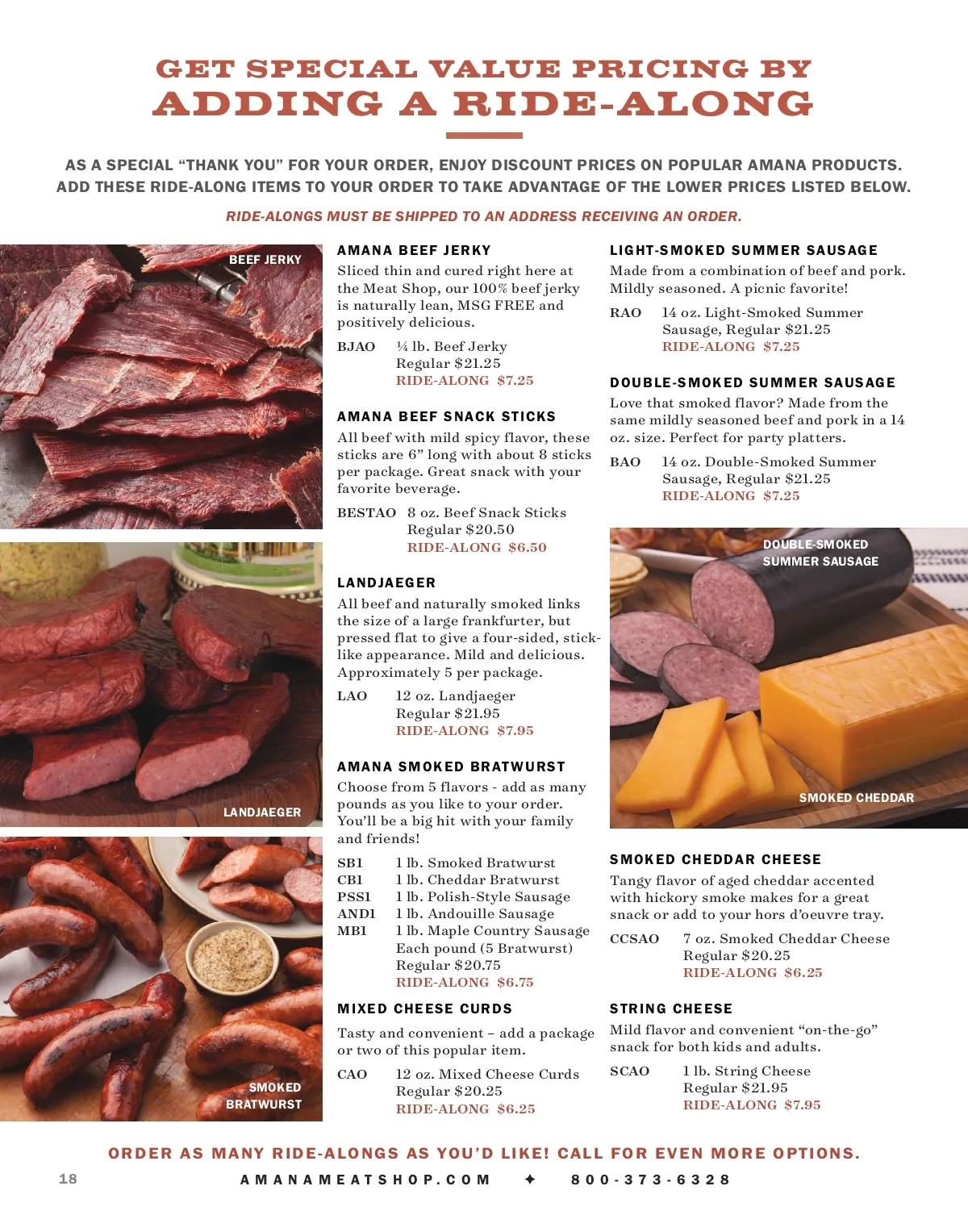 GET SPECIAL VALUE PRICING BY
ADDING A RIDE-ALONG

AS A SPECIAL "THANK YOU" FOR YOUR ORDER, ENJOY DISCOUNT PRICES ON POPULAR AMANA PRODUCTS. ADD THESE RIDE-ALONG ITEMS TO YOUR ORDER TO TAKE ADVANTAGE OF THE LOWER PRICES LISTED BELOW.

RIDE-ALONGS MUST BE SHIPPED TO AN ADDRESS RECEIVING AN ORDER.

BEEF JERKY

LANDJAEGER

SMOKED
BRATWURST

AMANA BEEF JERKY

Sliced thin and cured right here at the Meat Shop, our 100% beef jerky is naturally lean, MSG FREE and positively delicious.

BJAO ¼ lb. Beef Jerky
Regular $21.25
RIDE-ALONG $7.25

AMANA BEEF SNACK STICKS

All beef with mild spicy flavor, these sticks are 6" long with about 8 sticks per package. Great snack with your favorite beverage.

BESTAO 8 oz. Beef Snack Sticks
Regular $20.50
RIDE-ALONG $6.50

LANDJAEGER

All beef and naturally smoked links the size of a large frankfurter, but pressed flat to give a four-sided, stick-like appearance. Mild and delicious. Approximately 5 per package.

LAO 12 oz. Landjaeger
Regular $21.95
RIDE-ALONG $7.95

AMANA SMOKED BRATWURST

Choose from 5 flavors - add as many pounds as you like to your order. You'll be a big hit with your family and friends!

SB1 1 lb. Smoked Bratwurst
CB1 1 lb. Cheddar Bratwurst
PSS1 1 lb. Polish-Style Sausage
AND1 1 lb. Andouille Sausage
MB1 1 lb. Maple Country Sausage
Each pound (5 Bratwurst)
Regular $20.75
RIDE-ALONG $6.75

MIXED CHEESE CURDS

Tasty and convenient – add a package or two of this popular item.

CAO 12 oz. Mixed Cheese Curds
Regular $20.25
RIDE-ALONG $6.25

LIGHT-SMOKED SUMMER SAUSAGE

Made from a combination of beef and pork. Mildly seasoned. A picnic favorite!

RAO 14 oz. Light-Smoked Summer Sausage, Regular $21.25
RIDE-ALONG $7.25

DOUBLE-SMOKED SUMMER SAUSAGE

Love that smoked flavor? Made from the same mildly seasoned beef and pork in a 14 oz. size. Perfect for party platters.

BAO 14 oz. Double-Smoked Summer Sausage, Regular $21.25
RIDE-ALONG $7.25

DOUBLE-SMOKED
SUMMER SAUSAGE

SMOKED CHEDDAR

SMOKED CHEDDAR CHEESE

Tangy flavor of aged cheddar accented with hickory smoke makes for a great snack or add to your hors d'oeuvre tray.

CCSAO 7 oz. Smoked Cheddar Cheese
Regular $20.25
RIDE-ALONG $6.25

STRING CHEESE

Mild flavor and convenient "on-the-go" snack for both kids and adults.

SCAO 1 lb. String Cheese
Regular $21.95
RIDE-ALONG $7.95

ORDER AS MANY RIDE-ALONGS AS YOU'D LIKE! CALL FOR EVEN MORE OPTIONS.

18 AMANAMEATSHOP.COM ✦ 800-373-6328